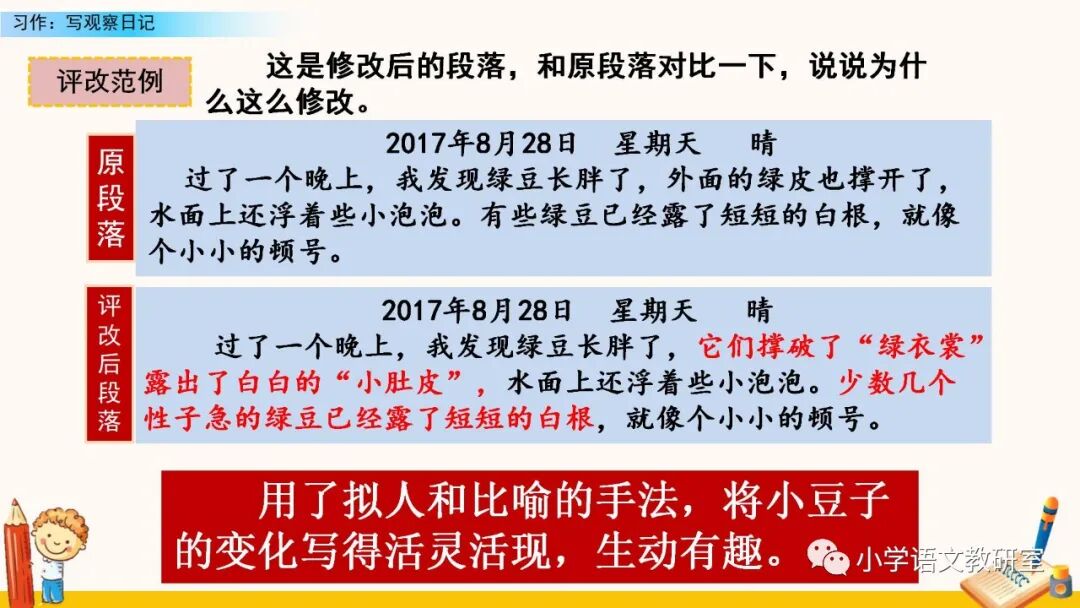 习作：写观察日记

评改范例

这是修改后的段落，和原段落对比一下，说说为什么这么修改。

原段落

2017年8月28日 星期天 晴

过了一个晚上，我发现绿豆长胖了，外面的绿皮也撑开了，水面上还浮着些小泡泡。有些绿豆已经露了短短的白根，就像个小小的顿号。

评改后段落

2017年8月28日 星期天 晴

过了一个晚上，我发现绿豆长胖了，它们撑破了“绿衣裳”露出了白白的“小肚皮”，水面上还浮着些小泡泡。少数几个性子急的绿豆已经露了短短的白根，就像个小小的顿号。

用了拟人和比喻的手法，将小豆子的变化写得活灵活现，生动有趣。

小学语文教研室